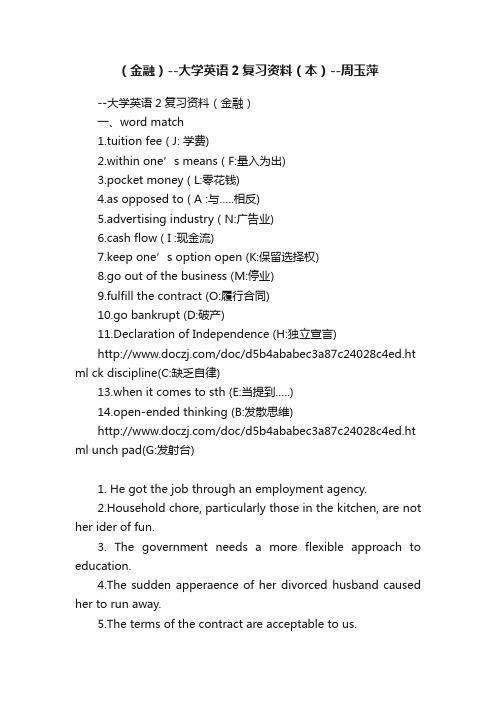 （金融）--大学英语 2 复习资料（本）--周玉萍

--大学英语 2 复习资料（金融）

一、word match

1.tuition fee ( J: 学费)

2.within one’s means ( F:量入为出)

3.pocket money ( L:零花钱)

4.as opposed to ( A :与.....相反)

5.advertising industry ( N:广告业)

6.cash flow ( I :现金流)

7.keep one’s option open (K:保留选择权)

8.go out of the business (M:停业)

9.fulfill the contract (O:履行合同)

10.go bankrupt (D:破产)

11.Declaration of Independence (H:独立宣言)

http://www.doczj.com/doc/d5b4ababec3a87c24028c4ed.html ck discipline(C:缺乏自律)

13.when it comes to sth (E:当提到.....)

14.open-ended thinking (B:发散思维)

http://www.doczj.com/doc/d5b4ababec3a87c24028c4ed.html unch pad(G:发射台)

1. He got the job through an employment agency.

2.Household chore, particularly those in the kitchen, are not her ider of fun.

3. The government needs a more flexible approach to education.

4.The sudden apperaence of her divorced husband caused her to run away.

5.The terms of the contract are acceptable to us.